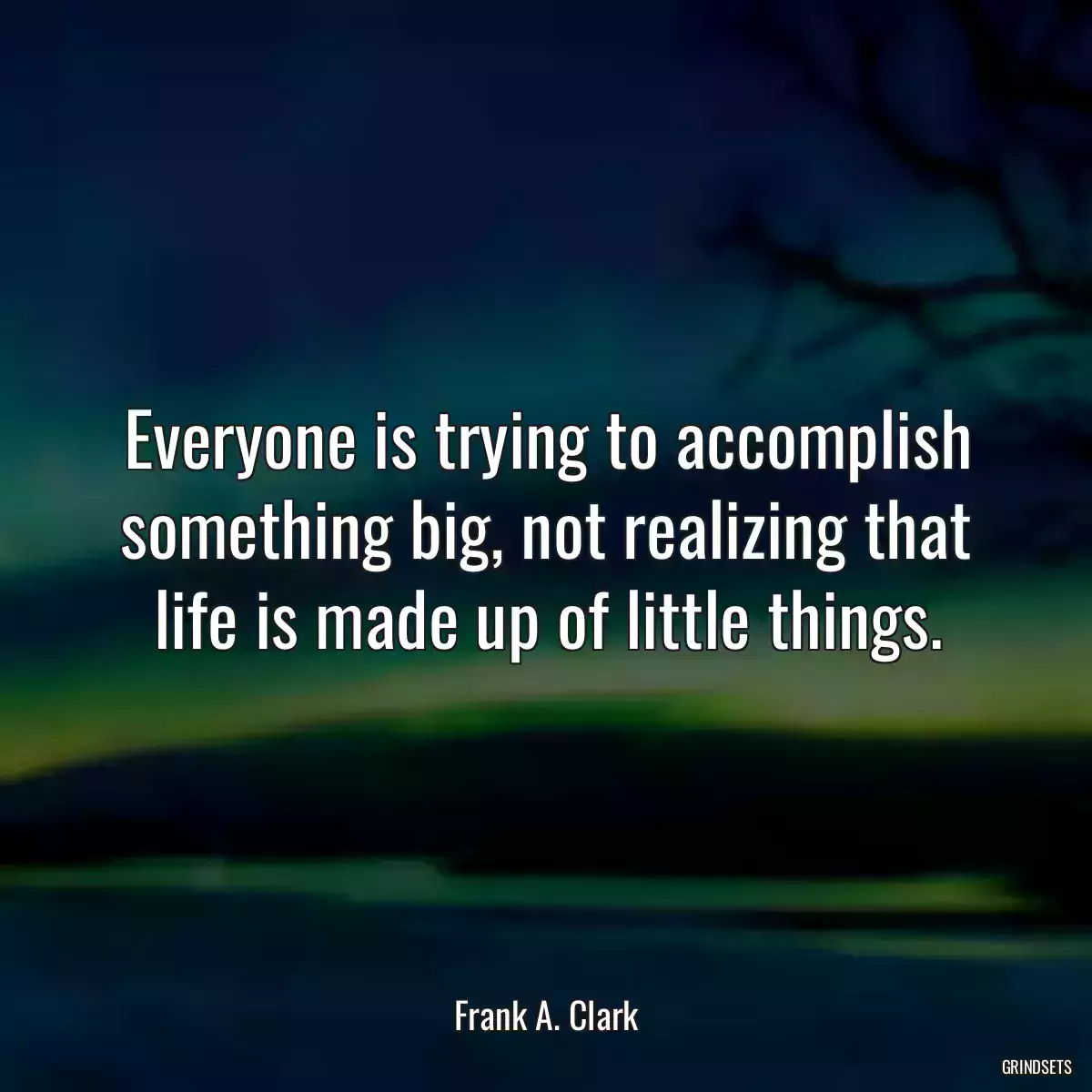 Everyone is trying to accomplish something big, not realizing that life is made up of little things.

Frank A. Clark

GRINDSETS